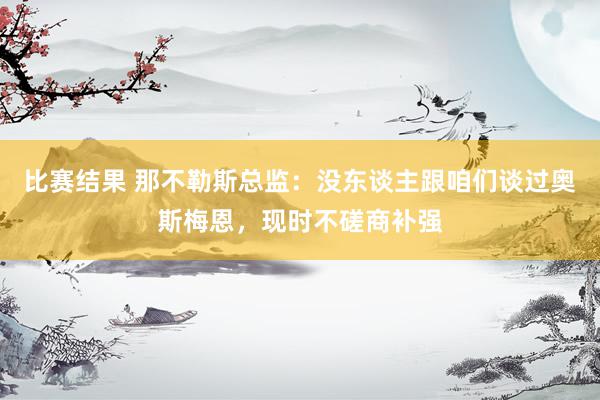 比赛结果 那不勒斯总监：没东谈主跟咱们谈过奥斯梅恩，现时不磋商补强